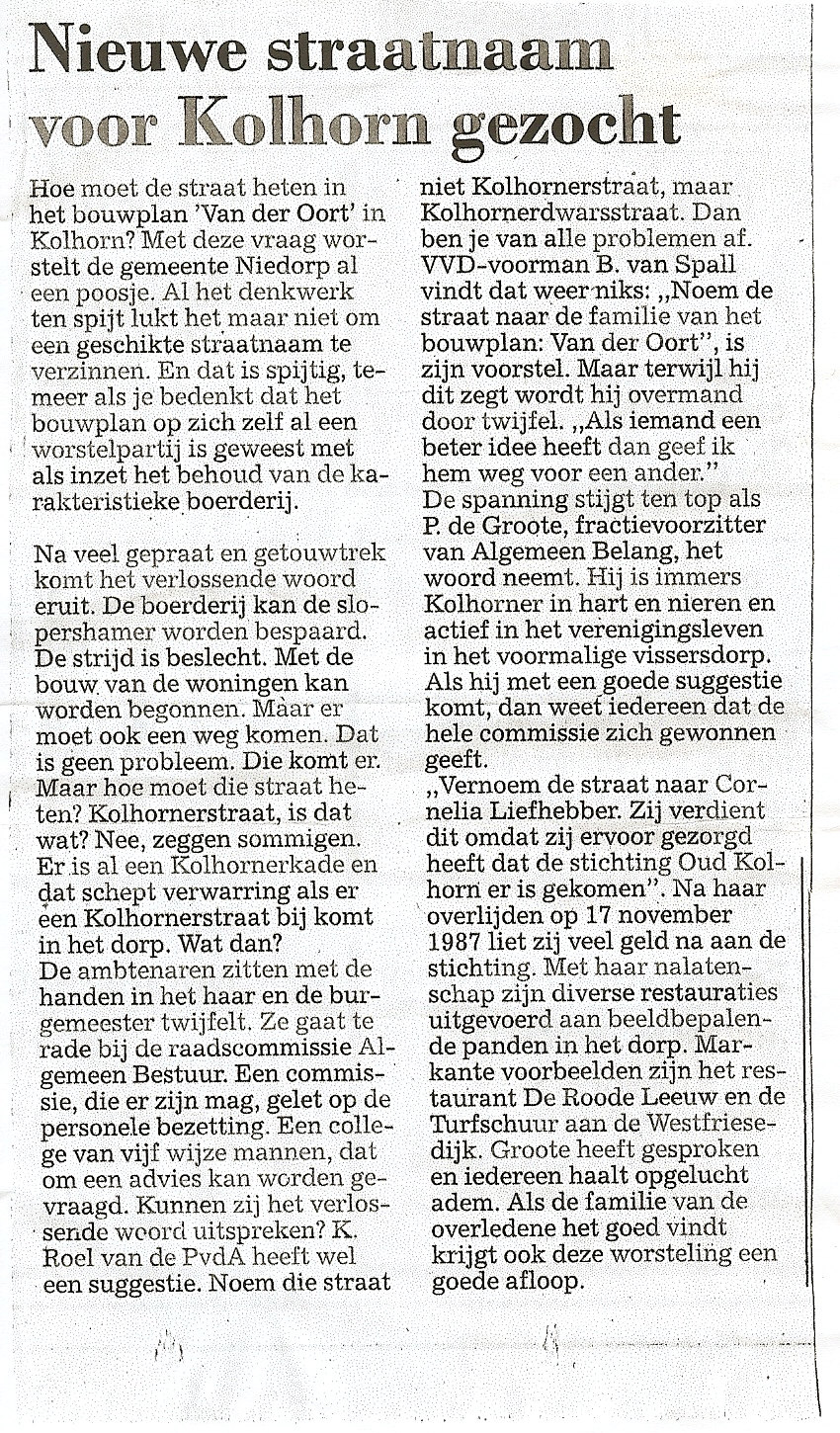 Nieuwe straatnaam voor Kolhorn gezocht

Hoe moet de straat heten in het bouwplan 'Van der Oort' in Kolhorn? Met deze vraag worstelt de gemeente Niedorp al een poosje. Al het denkwerk ten spijt lukt het maar niet om een geschikte straatnaam te verzinnen. En dat is spijtig, temeer als je bedenkt dat het bouwplan op zich zelf al een worstelpartij is geweest met als inzet het behoud van de karakteristieke boerderij.

Na veel gepraat en getouwtrek komt het verlossende woord eruit. De boerderij kan de slopershamer worden bespaard. De strijd is beslecht. Met de bouw van de woningen kan worden begonnen. Maar er moet ook een weg komen. Dat is geen probleem. Die komt er. Maar hoe moet die straat heten? Kolhornerstraat, is dat wat? Nee, zeggen sommigen. Er is al een Kolhornerkade en dat schept verwarring als er een Kolhornerstraat bij komt in het dorp. Wat dan?
De ambtenaren zitten met de handen in het haar en de burgemeester twijfelt. Ze gaat te rade bij de raadscommissie Algemeen Bestuur. Een commissie, die er zijn mag, gelet op de personele bezetting. Een college van vijf wijze mannen, dat om een advies kan worden gevraagd. Kunnen zij het verlossende woord uitspreken? K. Roel van de PvdA heeft wel een suggestie. Noem die straat niet Kolhornerstraat, maar Kolhornerdwarsstraat. Dan ben je van alle problemen af. VVD-voorman B. van Spall vindt dat weer niks: „Noem de straat naar de familie van het bouwplan: Van der Oort", is zijn voorstel. Maar terwijl hij dit zegt wordt hij overmand door twijfel. „Als iemand een beter idee heeft dan geef ik hem weg voor een ander."
De spanning stijgt ten top als P. de Groote, fractievoorzitter van Algemeen Belang, het woord neemt. Hij is immers Kolhorner in hart en nieren en actief in het verenigingsleven in het voormalige vissersdorp. Als hij met een goede suggestie komt, dan weet iedereen dat de hele commissie zich gewonnen geeft.
„Vernoem de straat naar Cornelia Liefhebber. Zij verdient dit omdat zij ervoor gezorgd heeft dat de stichting Oud Kolhorn er is gekomen". Na haar overlijden op 17 november 1987 liet zij veel geld na aan de stichting. Met haar nalatenschap zijn diverse restauraties uitgevoerd aan beeldbepalende panden in het dorp. Markante voorbeelden zijn het restaurant De Roode Leeuw en de Turfschuur aan de Westfriesedijk. Groote heeft gesproken en iedereen haalt opgelucht adem. Als de familie van de overledene het goed vindt krijgt ook deze worsteling een goede afloop.